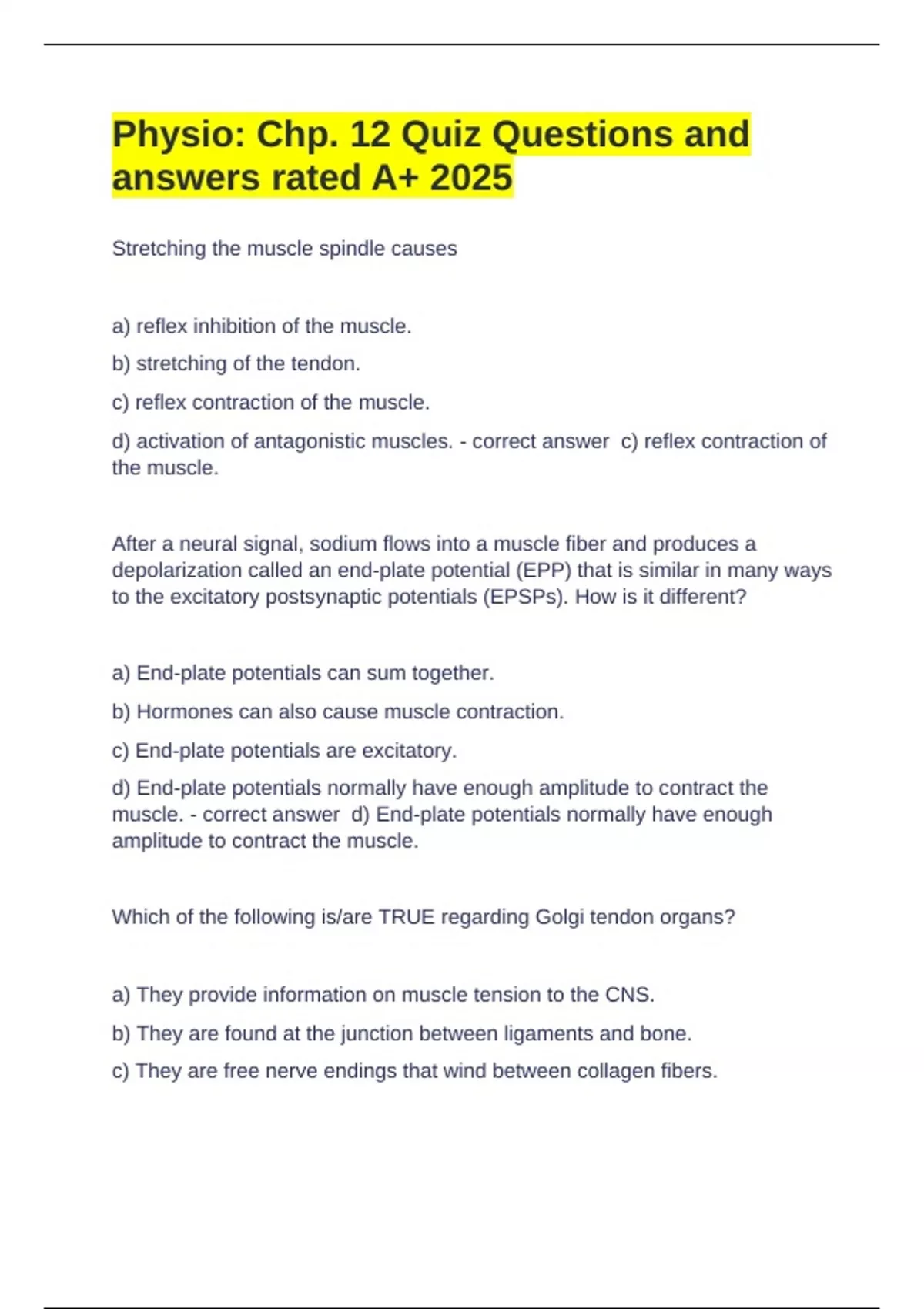 Physio: Chp. 12 Quiz Questions and answers rated A+ 2025

Stretching the muscle spindle causes

a) reflex inhibition of the muscle.

b) stretching of the tendon.

c) reflex contraction of the muscle.

d) activation of antagonistic muscles. - correct answer  c) reflex contraction of the muscle.

After a neural signal, sodium flows into a muscle fiber and produces a depolarization called an end-plate potential (EPP) that is similar in many ways to the excitatory postsynaptic potentials (EPSPs). How is it different?

a) End-plate potentials can sum together.

b) Hormones can also cause muscle contraction.

c) End-plate potentials are excitatory.

d) End-plate potentials normally have enough amplitude to contract the muscle. - correct answer  d) End-plate potentials normally have enough amplitude to contract the muscle.

Which of the following is/are TRUE regarding Golgi tendon organs?

a) They provide information on muscle tension to the CNS.

b) They are found at the junction between ligaments and bone.

c) They are free nerve endings that wind between collagen fibers.